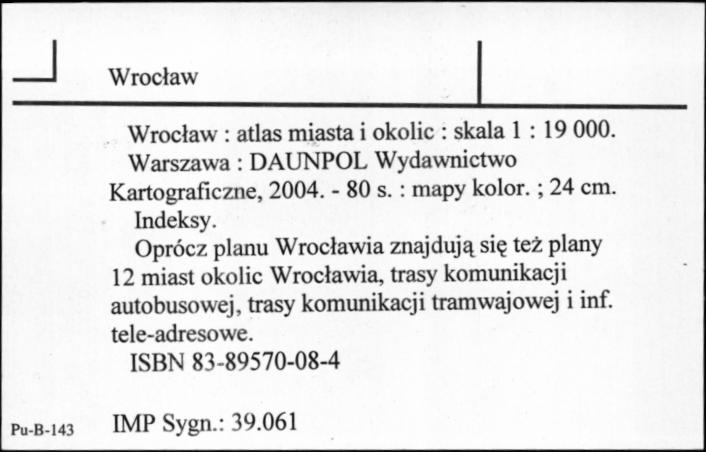 Wrocław

Wrocław : atlas miasta i okolic : skala 1 : 19 000. Warszawa : DAUNPOL Wydawnictwo Kartograficzne, 2004. - 80 s. : mapy kolor. ; 24 cm.

Indeksy.

Oprócz planu Wrocławia znajdują się też plany 12 miast okolic Wrocławia, trasy komunikacji autobusowej, trasy komunikacji tramwajowej i inf. tele-adresowe.

ISBN 83-89570-08-4

Pu-B-143

IMP Sygn.: 39.061